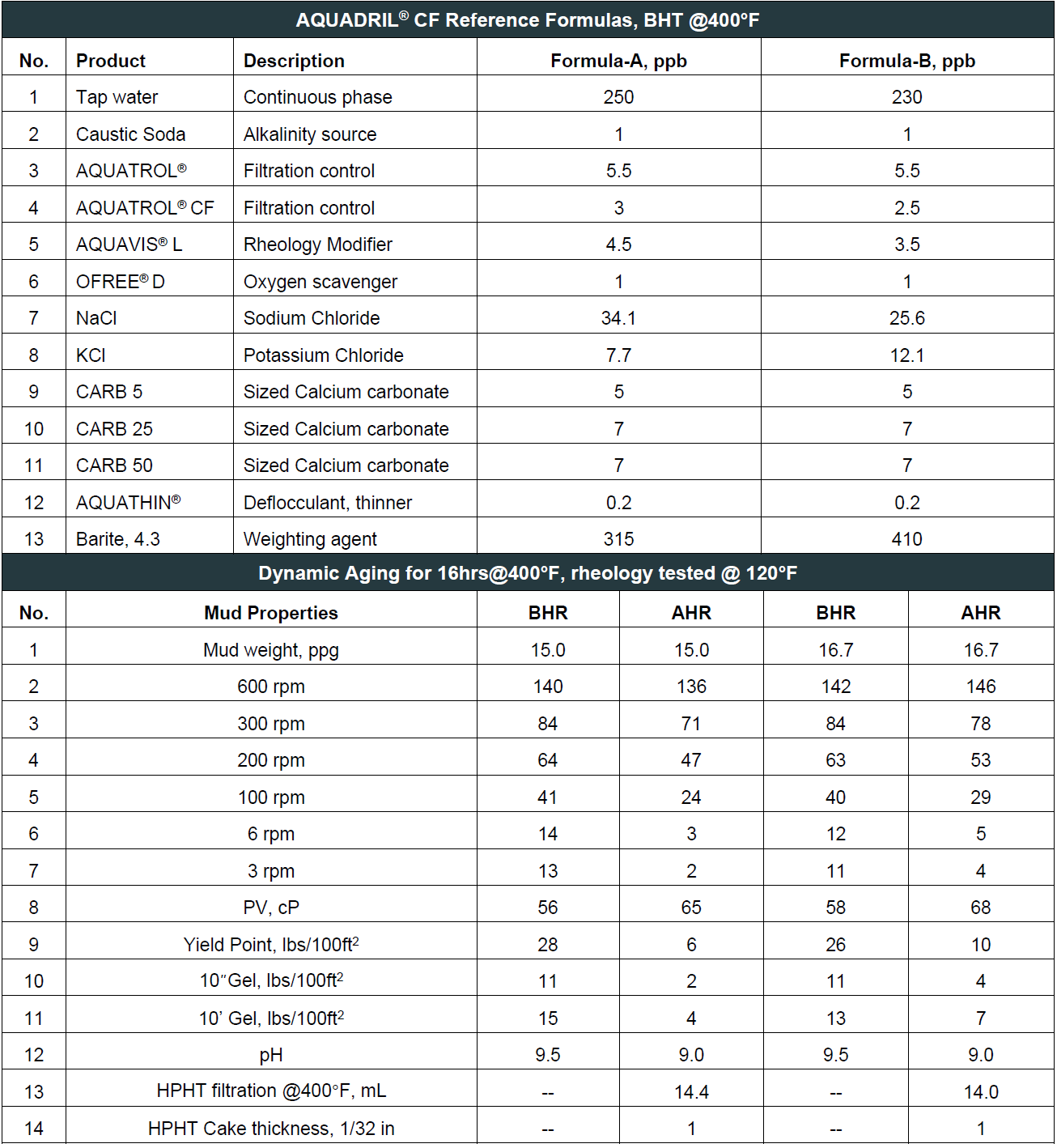 AQUADRIL® CF Reference Formulas, BHT @400°F

| No. | Product | Description | Formula-A, ppb | Formula-B, ppb |
|---|---|---|---|---|
| 1 | Tap water | Continuous phase | 250 | 230 |
| 2 | Caustic Soda | Alkalinity source | 1 | 1 |
| 3 | AQUATROL® | Filtration control | 5.5 | 5.5 |
| 4 | AQUATROL® CF | Filtration control | 3 | 2.5 |
| 5 | AQUAVIS® L | Rheology Modifier | 4.5 | 3.5 |
| 6 | OFREE® D | Oxygen scavenger | 1 | 1 |
| 7 | NaCl | Sodium Chloride | 34.1 | 25.6 |
| 8 | KCl | Potassium Chloride | 7.7 | 12.1 |
| 9 | CARB 5 | Sized Calcium carbonate | 5 | 5 |
| 10 | CARB 25 | Sized Calcium carbonate | 7 | 7 |
| 11 | CARB 50 | Sized Calcium carbonate | 7 | 7 |
| 12 | AQUATHIN® | Deflocculant, thinner | 0.2 | 0.2 |
| 13 | Barite, 4.3 | Weighting agent | 315 | 410 |

Dynamic Aging for 16hrs@400°F, rheology tested @ 120°F

| No. | Mud Properties | BHR | AHR | BHR | AHR |
|---|---|---|---|---|---|
| 1 | Mud weight, ppg | 15.0 | 15.0 | 16.7 | 16.7 |
| 2 | 600 rpm | 140 | 136 | 142 | 146 |
| 3 | 300 rpm | 84 | 71 | 84 | 78 |
| 4 | 200 rpm | 64 | 47 | 63 | 53 |
| 5 | 100 rpm | 41 | 24 | 40 | 29 |
| 6 | 6 rpm | 14 | 3 | 12 | 5 |
| 7 | 3 rpm | 13 | 2 | 11 | 4 |
| 8 | PV, cP | 56 | 65 | 58 | 68 |
| 9 | Yield Point, lbs/100ft$^2$ | 28 | 6 | 26 | 10 |
| 10 | 10"Gel, lbs/100ft$^2$ | 11 | 2 | 11 | 4 |
| 11 | 10' Gel, lbs/100ft$^2$ | 15 | 4 | 13 | 7 |
| 12 | pH | 9.5 | 9.0 | 9.5 | 9.0 |
| 13 | HPHT filtration @400°F, mL | -- | 14.4 | -- | 14.0 |
| 14 | HPHT Cake thickness, 1/32 in | -- | 1 | -- | 1 |